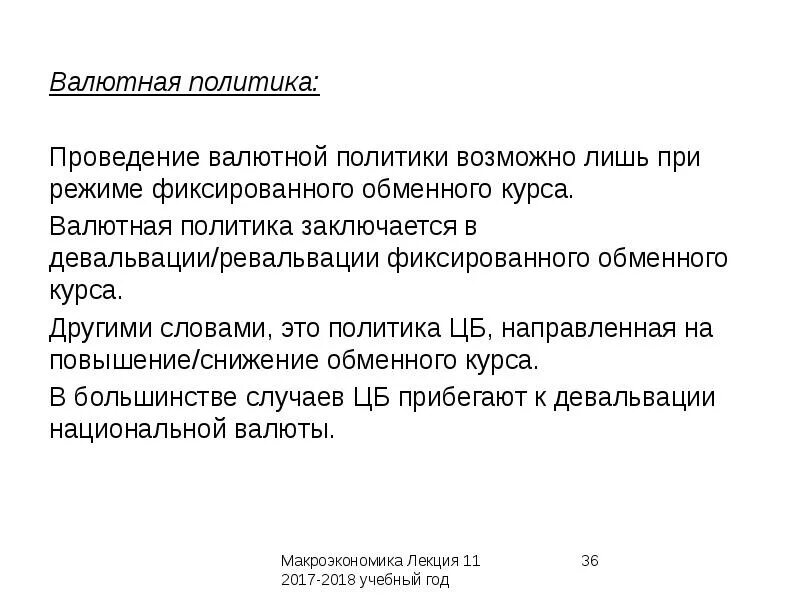 Валютная политика:

Проведение валютной политики возможно лишь при режиме фиксированного обменного курса.

Валютная политика заключается в девальвации/ревальвации фиксированного обменного курса.

Другими словами, это политика ЦБ, направленная на повышение/снижение обменного курса.

В большинстве случаев ЦБ прибегают к девальвации национальной валюты.

Макроэкономика Лекция 11
2017-2018 учебный год

36